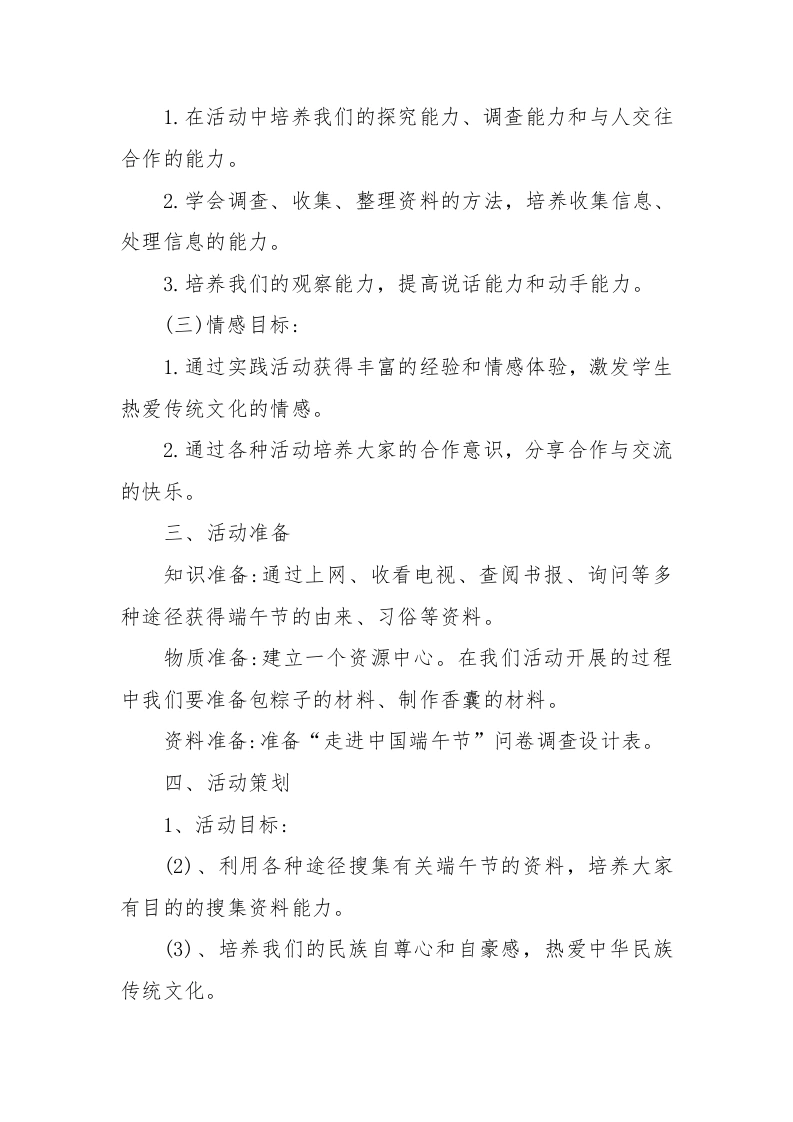 1.在活动中培养我们的探究能力、调查能力和与人交往合作的能力。

2.学会调查、收集、整理资料的方法，培养收集信息、处理信息的能力。

3.培养我们的观察能力，提高说话能力和动手能力。

(三)情感目标：

1.通过实践活动获得丰富的经验和情感体验，激发学生热爱传统文化的情感。

2.通过各种活动培养大家的合作意识，分享合作与交流的快乐。

三、活动准备

知识准备:通过上网、收看电视、查阅书报、询问等多种途径获得端午节的由来、习俗等资料。

物质准备:建立一个资源中心。在我们活动开展的过程中我们要准备包粽子的材料、制作香囊的材料。

资料准备:准备“走进中国端午节”问卷调查设计表。

四、活动策划

1、活动目标：

(2)、利用各种途径搜集有关端午节的资料，培养大家有目的的搜集资料能力。

(3)、培养我们的民族自尊心和自豪感，热爱中华民族传统文化。